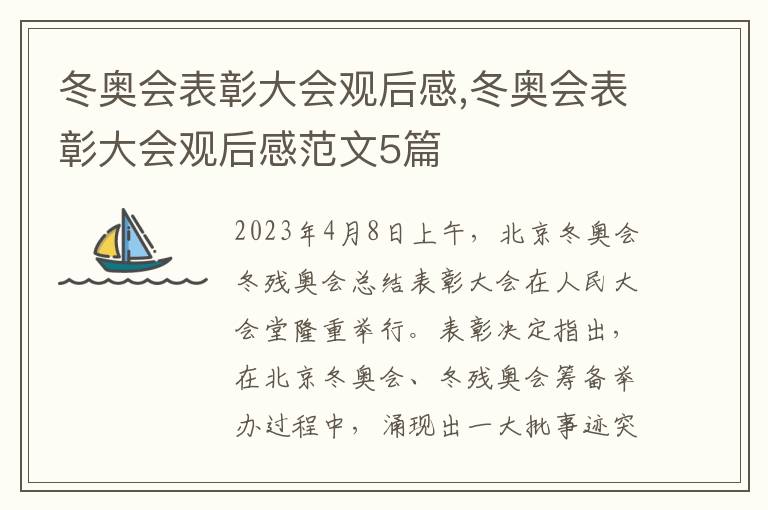 冬奥会表彰大会观后感,冬奥会表彰大会观后感范文5篇

2023年4月8日上午，北京冬奥会冬残奥会总结表彰大会在人民大会堂隆重举行。表彰决定指出，在北京冬奥会、冬残奥会筹备举办过程中，涌现出一大批事迹突